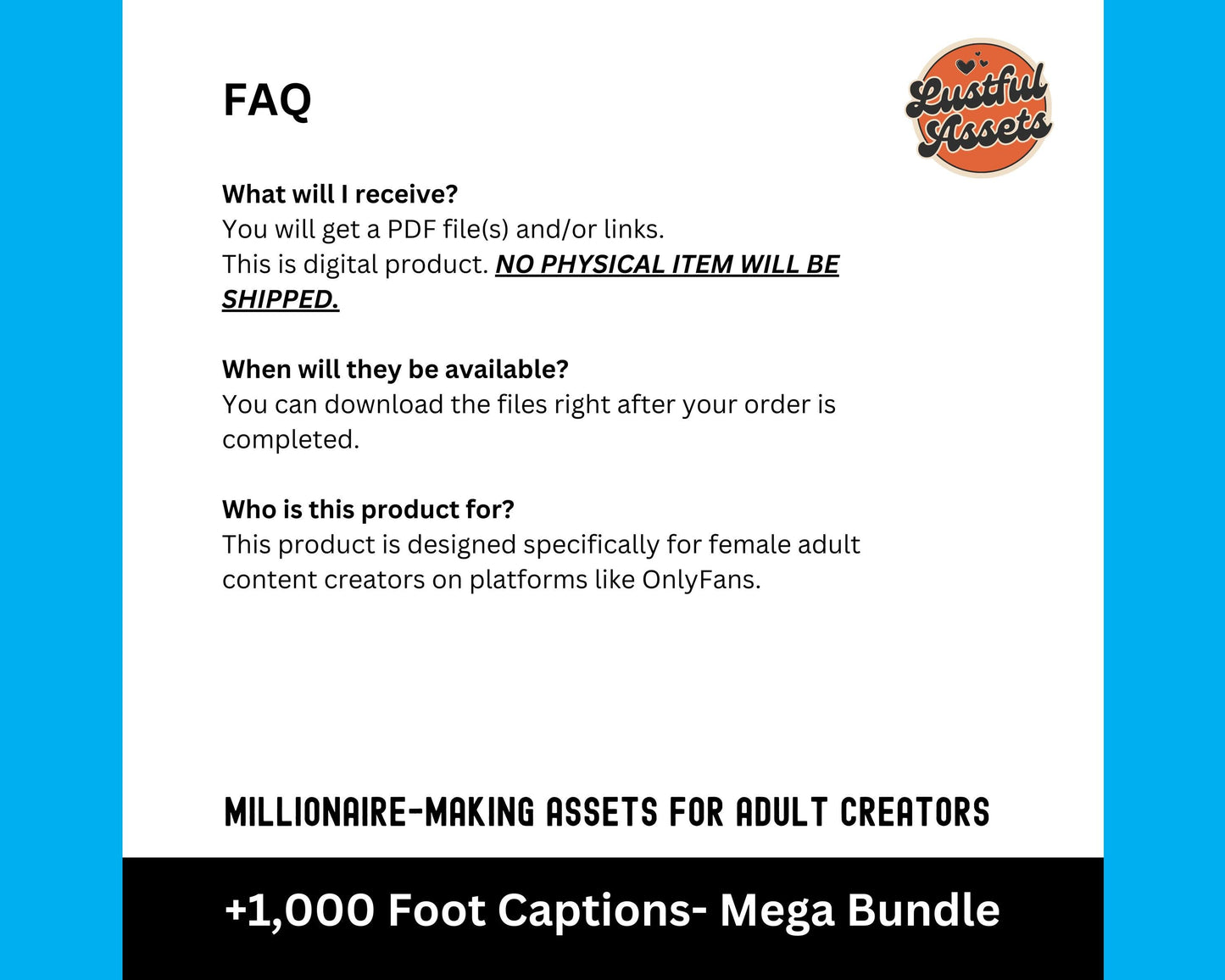 FAQ

Lustful Assets

What will I receive?
You will get a PDF file(s) and/or links.
This is digital product. NO PHYSICAL ITEM WILL BE SHIPPED.

When will they be available?
You can download the files right after your order is completed.

Who is this product for?
This product is designed specifically for female adult content creators on platforms like OnlyFans.

MILLIONAIRE-MAKING ASSETS FOR ADULT CREATORS

+1,000 Foot Captions- Mega Bundle